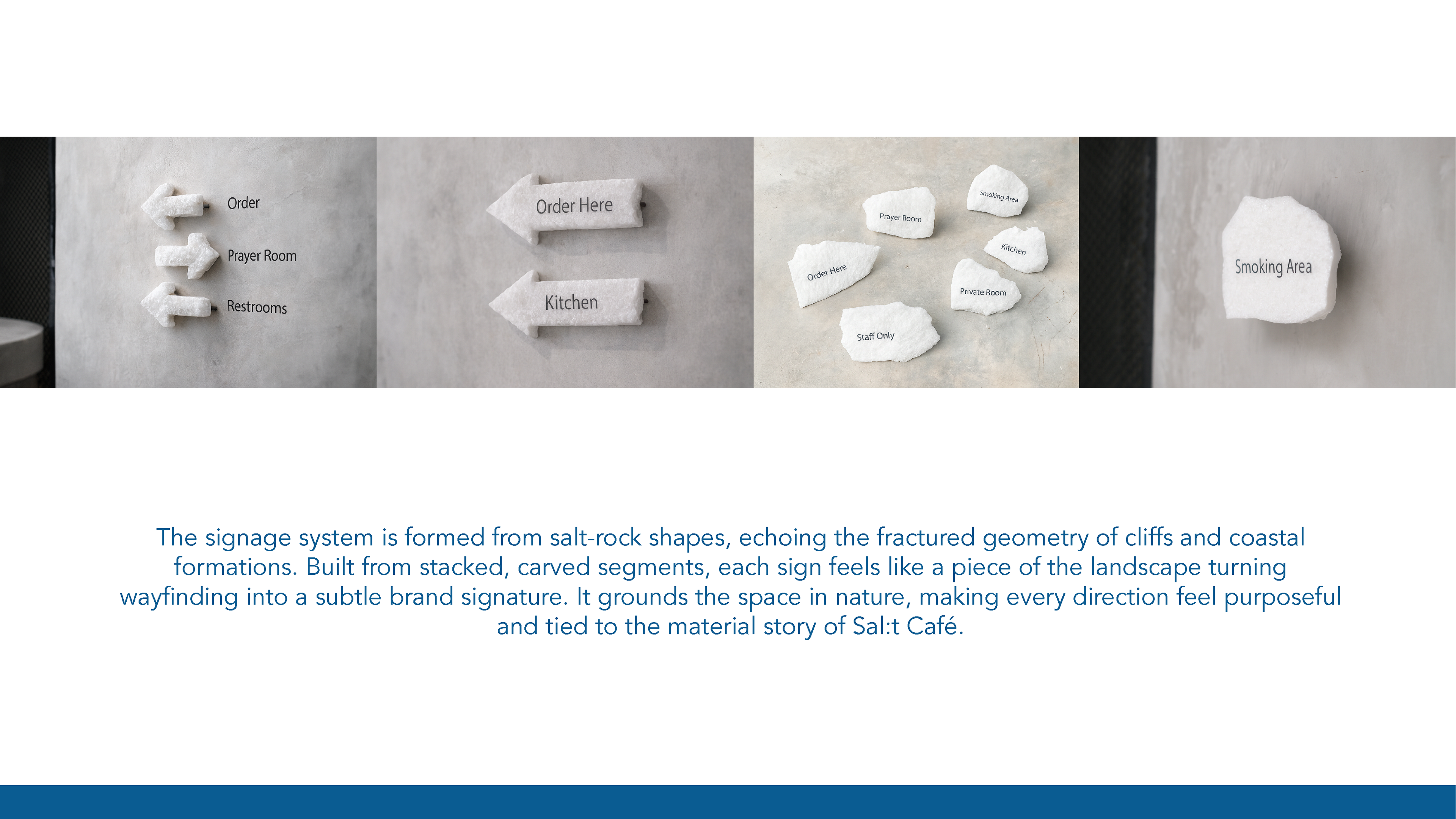 Order

Prayer Room

Restrooms

Order Here

Kitchen

Smoking Area

Prayer Room

Kitchen

Order Here

Private Room

Staff Only

Smoking Area

The signage system is formed from salt-rock shapes, echoing the fractured geometry of cliffs and coastal formations. Built from stacked, carved segments, each sign feels like a piece of the landscape turning wayfinding into a subtle brand signature. It grounds the space in nature, making every direction feel purposeful and tied to the material story of Sal:t Café.